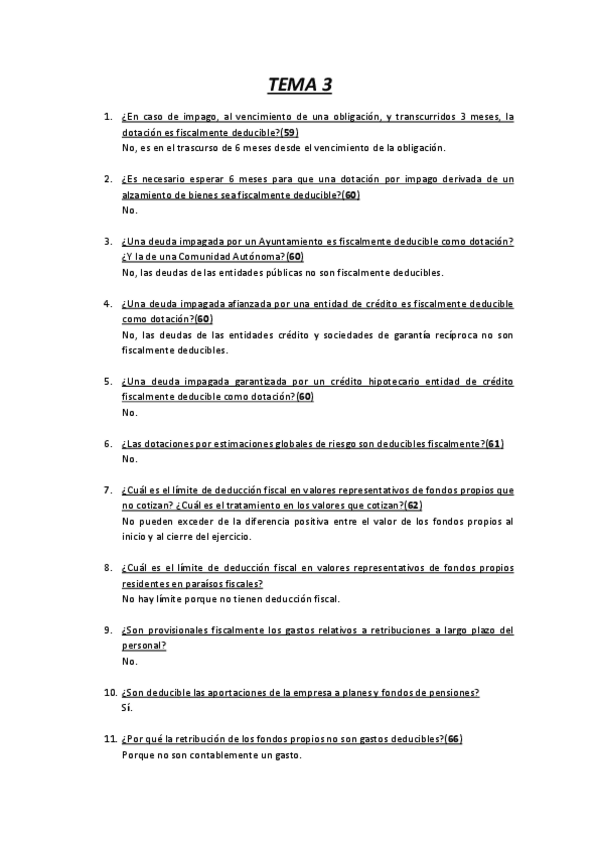 TEMA 3

1. ¿En caso de impago, al vencimiento de una obligación, y transcurridos 3 meses, la dotación es fiscalmente deducible?(59)
No, es en el trascurso de 6 meses desde el vencimiento de la obligación.

2. ¿Es necesario esperar 6 meses para que una dotación por impago derivada de un alzamiento de bienes sea fiscalmente deducible?(60)
No.

3. ¿Una deuda impagada por un Ayuntamiento es fiscalmente deducible como dotación? ¿Y la de una Comunidad Autónoma?(60)
No, las deudas de las entidades públicas no son fiscalmente deducibles.

4. ¿Una deuda impagada afianzada por una entidad de crédito es fiscalmente deducible como dotación?(60)
No, las deudas de las entidades crédito y sociedades de garantía recíproca no son fiscalmente deducibles.

5. ¿Una deuda impagada garantizada por un crédito hipotecario entidad de crédito fiscalmente deducible como dotación?(60)
No.

6. ¿Las dotaciones por estimaciones globales de riesgo son deducibles fiscalmente?(61)
No.

7. ¿Cuál es el límite de deducción fiscal en valores representativos de fondos propios que no cotizan? ¿Cuál es el tratamiento en los valores que cotizan?(62)
No pueden exceder de la diferencia positiva entre el valor de los fondos propios al inicio y al cierre del ejercicio.

8. ¿Cuál es el límite de deducción fiscal en valores representativos de fondos propios residentes en paraísos fiscales?
No hay límite porque no tienen deducción fiscal.

9. ¿Son provisionales fiscalmente los gastos relativos a retribuciones a largo plazo del personal?
No.

10. ¿Son deducible las aportaciones de la empresa a planes y fondos de pensiones?
Sí.

11. ¿Por qué la retribución de los fondos propios no son gastos deducibles?(66)
Porque no son contablemente un gasto.